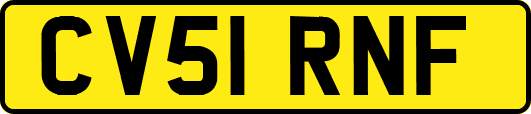 CV51 RNF